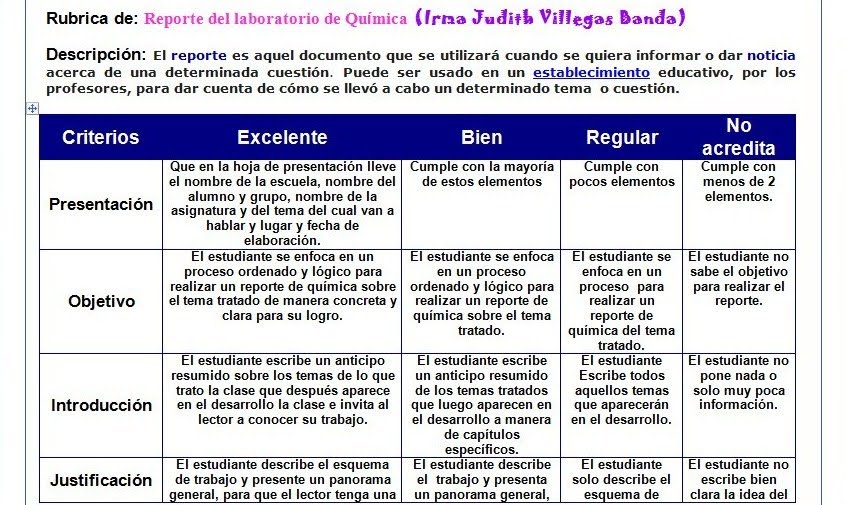 Rubrica de: Reporte del laboratorio de Química (Irma Judith Villegas Banda)

Descripción: El reporte es aquel documento que se utilizará cuando se quiera informar o dar noticia acerca de una determinada cuestión. Puede ser usado en un establecimiento educativo, por los profesores, para dar cuenta de cómo se llevó a cabo un determinado tema o cuestión.

| Criterios | Excelente | Bien | Regular | No acredita |
|---|---|---|---|---|
| Presentación | Que en la hoja de presentación lleve el nombre de la escuela, nombre del alumno y grupo, nombre de la asignatura y del tema del cual van a hablar y lugar y fecha de elaboración. | Cumple con la mayoría de estos elementos | Cumple con pocos elementos | Cumple con menos de 2 elementos. |
| Objetivo | El estudiante se enfoca en un proceso ordenado y lógico para realizar un reporte de química sobre el tema tratado de manera concreta y clara para su logro. | El estudiante se enfoca en un proceso ordenado y lógico para realizar un reporte de química sobre el tema tratado. | El estudiante se enfoca en un proceso para realizar un reporte de química del tema tratado. | El estudiante no sabe el objetivo para realizar el reporte. |
| Introducción | El estudiante escribe un anticipo resumido sobre los temas de lo que trato la clase que después aparece en el desarrollo la clase e invita al lector a conocer su trabajo. | El estudiante escribe un anticipo resumido de los temas tratados que luego aparecen en el desarrollo a manera de capítulos específicos. | El estudiante Escribe todos aquellos temas que aparecerán en el desarrollo. | El estudiante no pone nada o solo muy poca información. |
| Justificación | El estudiante describe el esquema de trabajo y presente un panorama general, para que el lector tenga una | El estudiante describe el trabajo y presenta un panorama general, | El estudiante solo describe el esquema de | El estudiante no escribe bien clara la idea del |